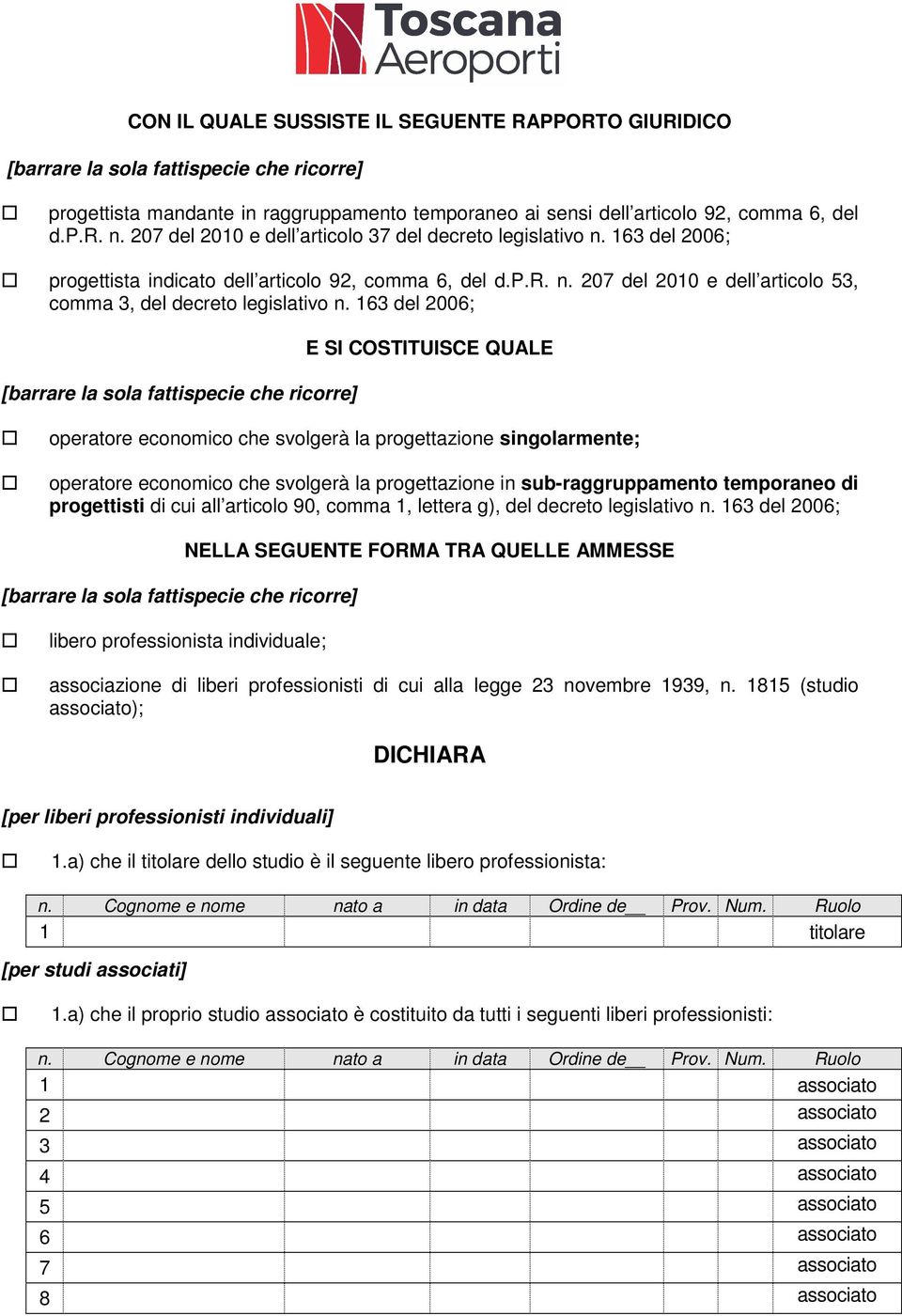 Toscana Aeroporti

CON IL QUALE SUSSISTE IL SEGUENTE RAPPORTO GIURIDICO

[barrare la sola fattispecie che ricorre]

☐ progettista mandante in raggruppamento temporaneo ai sensi dell'articolo 92, comma 6, del d.P.R. n. 207 del 2010 e dell'articolo 37 del decreto legislativo n. 163 del 2006;

☐ progettista indicato dell'articolo 92, comma 6, del d.P.R. n. 207 del 2010 e dell'articolo 53, comma 3, del decreto legislativo n. 163 del 2006;

E SI COSTITUISCE QUALE

[barrare la sola fattispecie che ricorre]

☐ operatore economico che svolgerà la progettazione singolarmente;

☐ operatore economico che svolgerà la progettazione in sub-raggruppamento temporaneo di progettisti di cui all'articolo 90, comma 1, lettera g), del decreto legislativo n. 163 del 2006;

NELLA SEGUENTE FORMA TRA QUELLE AMMESSE

[barrare la sola fattispecie che ricorre]

☐ libero professionista individuale;

☐ associazione di liberi professionisti di cui alla legge 23 novembre 1939, n. 1815 (studio associato);

DICHIARA

[per liberi professionisti individuali]

☐ 1.a) che il titolare dello studio è il seguente libero professionista:

| n. | Cognome e nome | nato a | in data | Ordine de__ | Prov. | Num. | Ruolo |
|---|---|---|---|---|---|---|---|
| 1 | | | | | | | titolare |

[per studi associati]

☐ 1.a) che il proprio studio associato è costituito da tutti i seguenti liberi professionisti:

| n. | Cognome e nome | nato a | in data | Ordine de__ | Prov. | Num. | Ruolo |
|---|---|---|---|---|---|---|---|
| 1 | | | | | | | associato |
| 2 | | | | | | | associato |
| 3 | | | | | | | associato |
| 4 | | | | | | | associato |
| 5 | | | | | | | associato |
| 6 | | | | | | | associato |
| 7 | | | | | | | associato |
| 8 | | | | | | | associato |